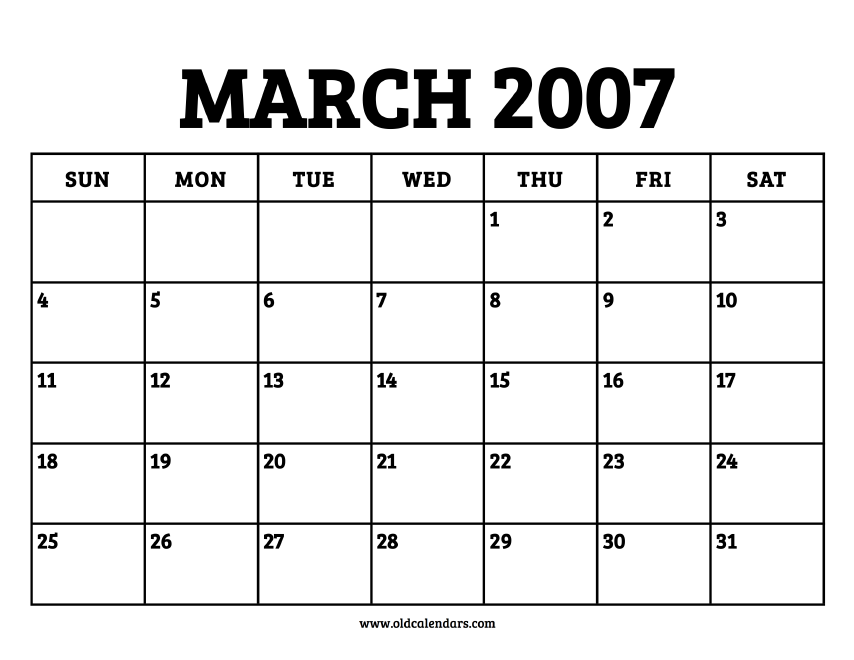 MARCH 2007

| SUN | MON | TUE | WED | THU | FRI | SAT |
|---|---|---|---|---|---|---|
| | | | | 1 | 2 | 3 |
| 4 | 5 | 6 | 7 | 8 | 9 | 10 |
| 11 | 12 | 13 | 14 | 15 | 16 | 17 |
| 18 | 19 | 20 | 21 | 22 | 23 | 24 |
| 25 | 26 | 27 | 28 | 29 | 30 | 31 |

www.oldcalendars.com